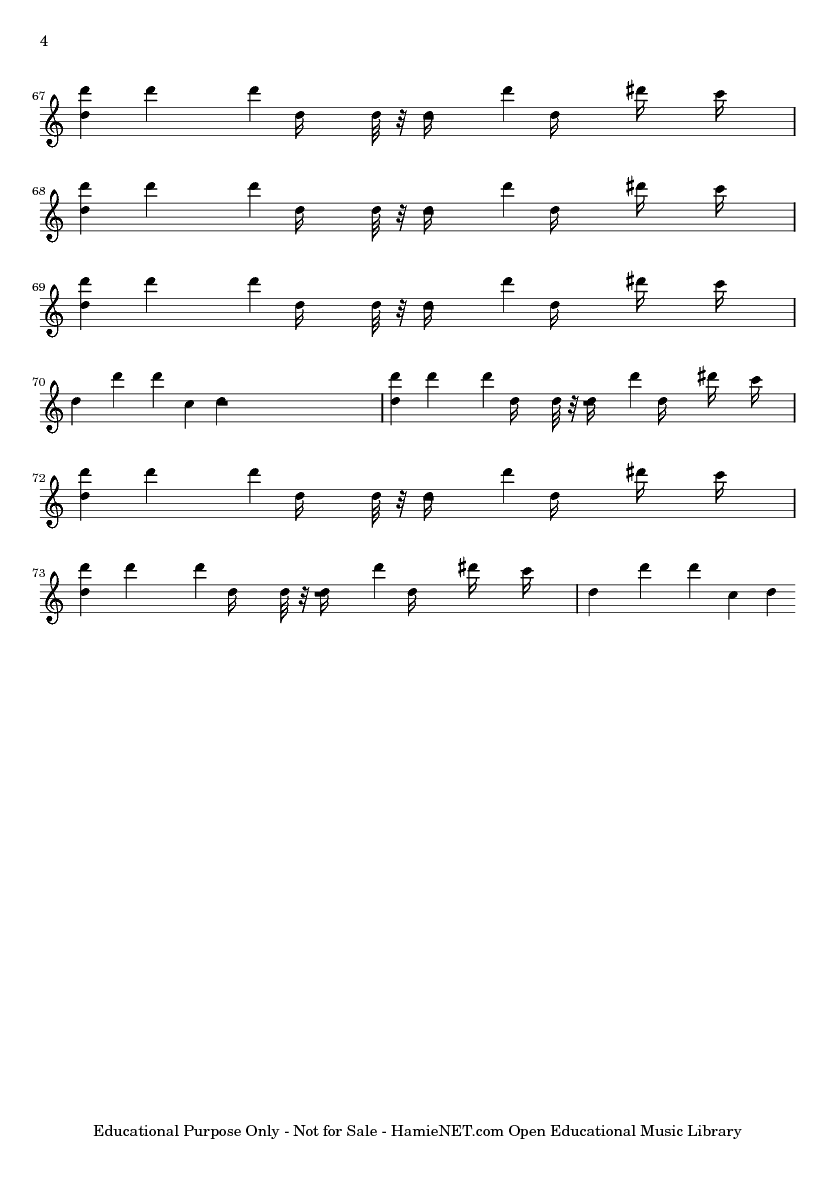 4

67

68

69

70

72

73

Educational Purpose Only - Not for Sale - HamieNET.com Open Educational Music Library